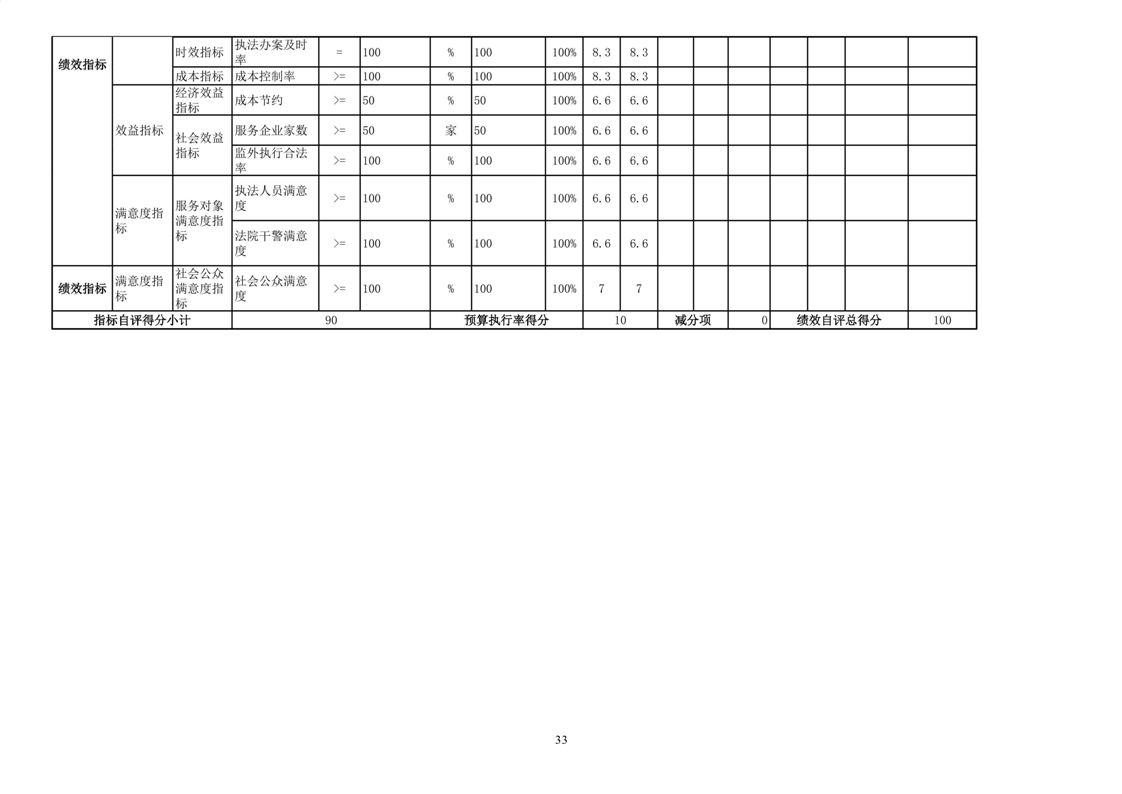 | 绩效指标 |  | 时效指标 | 执法办案及时率 | = | 100 | % | 100 | 100% | 8.3 | 8.3 |  |  |  |  |  |  |  |
|---|---|---|---|---|---|---|---|---|---|---|---|---|---|---|---|---|---|
|  |  | 成本指标 | 成本控制率 | >= | 100 | % | 100 | 100% | 8.3 | 8.3 |  |  |  |  |  |  |  |
|  | 效益指标 | 经济效益指标 | 成本节约 | >= | 50 | % | 50 | 100% | 6.6 | 6.6 |  |  |  |  |  |  |  |
|  |  | 社会效益指标 | 服务企业家数 | >= | 50 | 家 | 50 | 100% | 6.6 | 6.6 |  |  |  |  |  |  |  |
|  |  |  | 监外执行合法率 | >= | 100 | % | 100 | 100% | 6.6 | 6.6 |  |  |  |  |  |  |  |
|  | 满意度指标 | 服务对象满意度指标 | 执法人员满意度 | >= | 100 | % | 100 | 100% | 6.6 | 6.6 |  |  |  |  |  |  |  |
|  |  |  | 法院干警满意度 | >= | 100 | % | 100 | 100% | 6.6 | 6.6 |  |  |  |  |  |  |  |
| 绩效指标 | 满意度指标 | 社会公众满意度指标 | 社会公众满意度 | >= | 100 | % | 100 | 100% | 7 | 7 |  |  |  |  |  |  |  |
| 指标自评得分小计 |  |  | 90 |  |  | 预算执行率得分 |  |  | 10 |  | 减分项 |  | 0 | 绩效自评总得分 |  |  | 100 |

33